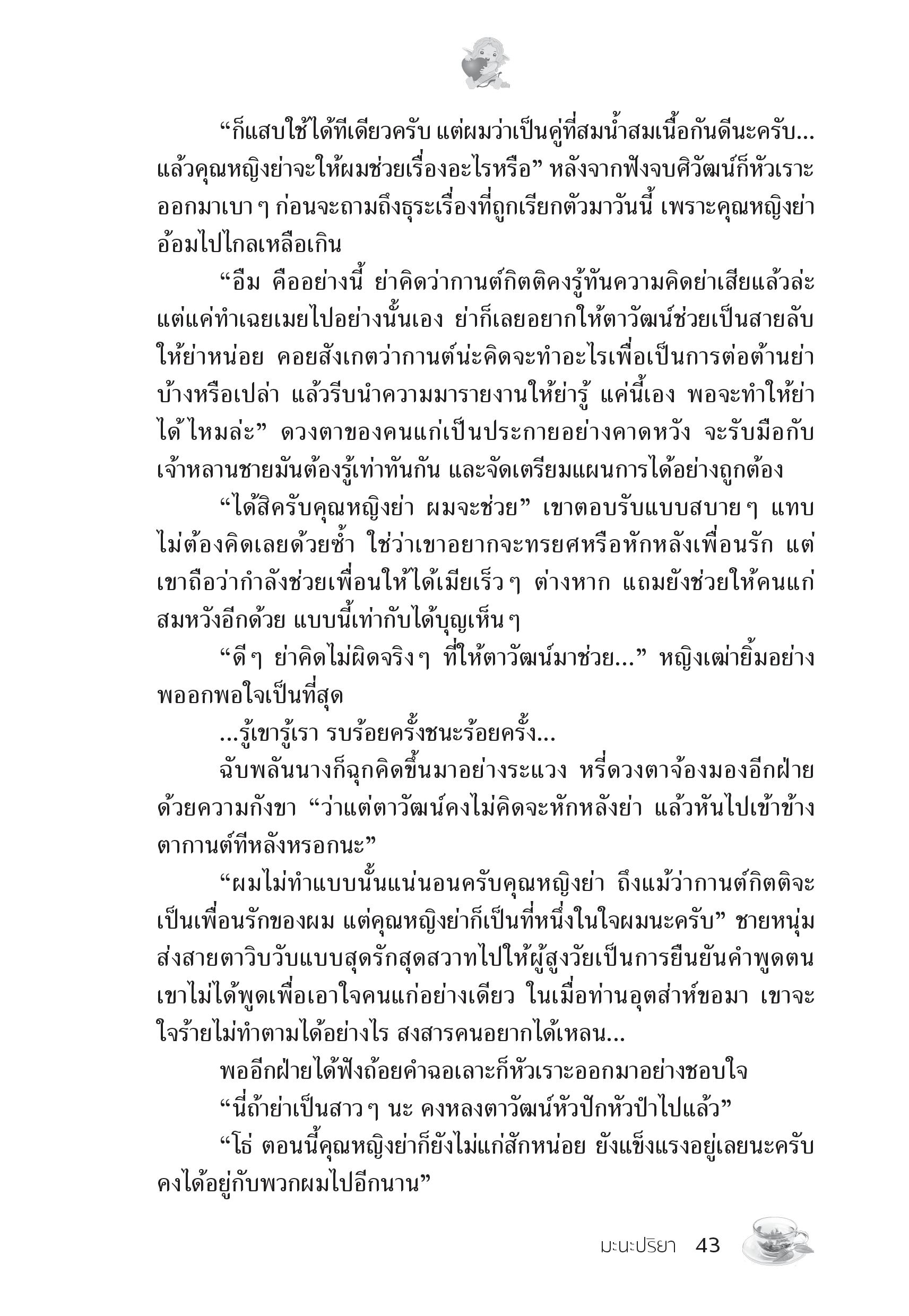 “ก็แสบใช้ได้ทีเดียวครับ แต่ผมว่าเป็นคู่ที่สมน้ำสมเนื้อกันดีนะครับ... แล้วคุณหญิงย่าจะให้ผมช่วยเรื่องอะไรหรือ” หลังจากฟังจบศิวัฒน์ก็หัวเราะออกมาเบา ๆ ก่อนจะถามถึงธุระเรื่องที่ถูกเรียกตัวมาวันนี้ เพราะคุณหญิงย่าอ้อมไปไกลเหลือเกิน

“อืม คืออย่างนี้ ย่าคิดว่ากานต์กิตติคงรู้ทันความคิดย่าเสียแล้วล่ะ แต่แค่ทำเฉยเมยไปอย่างนั้นเอง ย่าก็เลยอยากให้ตาวัฒน์ช่วยเป็นสายลับให้ย่าหน่อย คอยสังเกตว่ากานต์น่ะคิดจะทำอะไรเพื่อเป็นการต่อต้านย่าบ้างหรือเปล่า แล้วรีบนำความมารายงานให้ย่ารู้ แค่นี้เอง พอจะทำให้ย่าได้ไหมล่ะ” ดวงตาของคนแก่เป็นประกายอย่างคาดหวัง จะรับมือกับเจ้าหลานชายมันต้องรู้เท่าทันกัน และจัดเตรียมแผนการได้อย่างถูกต้อง

“ได้สิครับคุณหญิงย่า ผมจะช่วย” เขาตอบรับแบบสบาย ๆ แทบไม่ต้องคิดเลยด้วยซ้ำ ใช่ว่าเขาอยากจะทรยศหรือหักหลังเพื่อนรัก แต่เขาถือว่ากำลังช่วยเพื่อนให้ได้เมียเร็ว ๆ ต่างหาก แถมยังช่วยให้คนแก่สมหวังอีกด้วย แบบนี้เท่ากับได้บุญเห็น ๆ

“ดี ๆ ย่าคิดไม่ผิดจริง ๆ ที่ให้ตาวัฒน์มาช่วย...” หญิงเฒ่ายิ้มอย่างพออกพอใจเป็นที่สุด

...รู้เขารู้เรา รบร้อยครั้งชนะร้อยครั้ง...

ฉับพลันนางก็ฉุกคิดขึ้นมาอย่างระแวง หรี่ดวงตาจ้องมองอีกฝ่ายด้วยความกังขา “ว่าแต่ตาวัฒน์คงไม่คิดจะหักหลังย่า แล้วหันไปเข้าข้างตากานต์ทีหลังหรอกนะ”

“ผมไม่ทำแบบนั้นแน่นอนครับคุณหญิงย่า ถึงแม้ว่ากานต์กิตติจะเป็นเพื่อนรักของผม แต่คุณหญิงย่าก็เป็นที่หนึ่งในใจผมนะครับ” ชายหนุ่มส่งสายตาวิบวับแบบสุดรักสุดสวาทไปให้ผู้สูงวัยเป็นการยืนยันคำพูดตน เขาไม่ได้พูดเพื่อเอาใจคนแก่อย่างเดียว ในเมื่อท่านอุตส่าห์ขอมา เขาจะใจร้ายไม่ทำตามได้อย่างไร สงสารคนอยากได้เหลน...

พออีกฝ่ายได้ฟังถ้อยคำฉอเลาะก็หัวเราะออกมาอย่างชอบใจ

“นี่ถ้าย่าเป็นสาว ๆ นะ คงหลงตาวัฒน์หัวปักหัวปำไปแล้ว”

“โธ่ ตอนนี้คุณหญิงย่าก็ยังไม่แก่สักหน่อย ยังแข็งแรงอยู่เลยนะครับ คงได้อยู่กับพวกผมไปอีกนาน”

มะนะปริยา 43